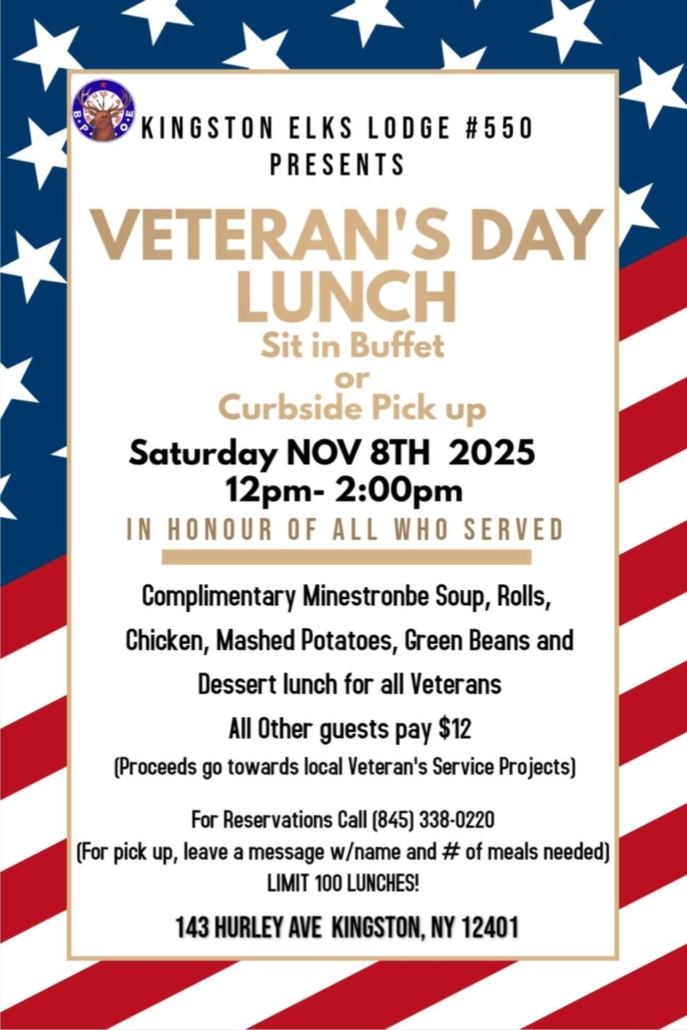 KINGSTON ELKS LODGE #550
PRESENTS

VETERAN'S DAY
LUNCH
Sit in Buffet
or
Curbside Pick up

Saturday NOV 8TH 2025
12pm- 2:00pm

IN HONOUR OF ALL WHO SERVED

Complimentary Minestronbe Soup, Rolls, Chicken, Mashed Potatoes, Green Beans and Dessert lunch for all Veterans

All Other guests pay $12

(Proceeds go towards local Veteran's Service Projects)

For Reservations Call (845) 338-0220
(For pick up, leave a message w/name and # of meals needed)
LIMIT 100 LUNCHES!

143 HURLEY AVE KINGSTON, NY 12401